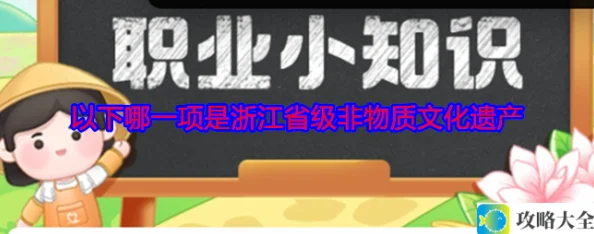 职业小知识

以下哪一项是浙江省级非物质文化遗产

攻略大全